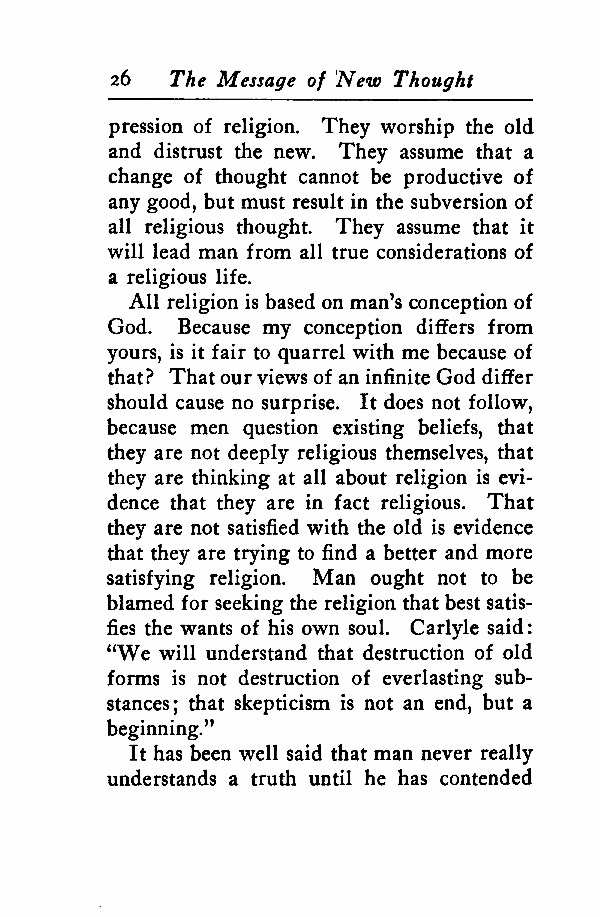 26 The Message of New Thought

pression of religion. They worship the old and distrust the new. They assume that a change of thought cannot be productive of any good, but must result in the subversion of all religious thought. They assume that it will lead man from all true considerations of a religious life.

All religion is based on man's conception of God. Because my conception differs from yours, is it fair to quarrel with me because of that? That our views of an infinite God differ should cause no surprise. It does not follow, because men question existing beliefs, that they are not deeply religious themselves, that they are thinking at all about religion is evidence that they are in fact religious. That they are not satisfied with the old is evidence that they are trying to find a better and more satisfying religion. Man ought not to be blamed for seeking the religion that best satisfies the wants of his own soul. Carlyle said: "We will understand that destruction of old forms is not destruction of everlasting substances; that skepticism is not an end, but a beginning."

It has been well said that man never really understands a truth until he has contended